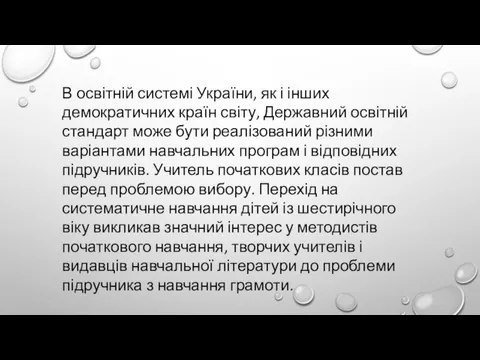 В освітній системі України, як і інших демократичних країн світу, Державний освітній стандарт може бути реалізований різними варіантами навчальних програм і відповідних підручників. Учитель початкових класів постав перед проблемою вибору. Перехід на систематичне навчання дітей із шестирічного віку викликав значний інтерес у методистів початкового навчання, творчих учителів і видавців навчальної літератури до проблеми підручника з навчання грамоти.